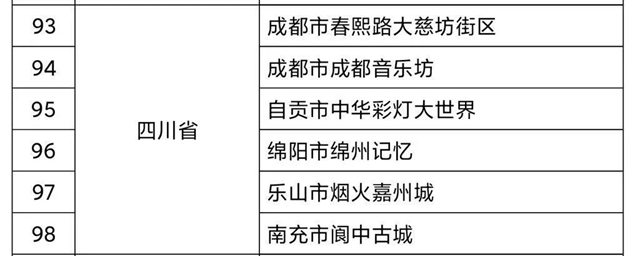 | 93 | 四川省 | 成都市春熙路大慈坊街区 |
|---|---|---|
| 94 | | 成都市成都音乐坊 |
| 95 | | 自贡市中华彩灯大世界 |
| 96 | | 绵阳市绵州记忆 |
| 97 | | 乐山市烟火嘉州城 |
| 98 | | 南充市阆中古城 |